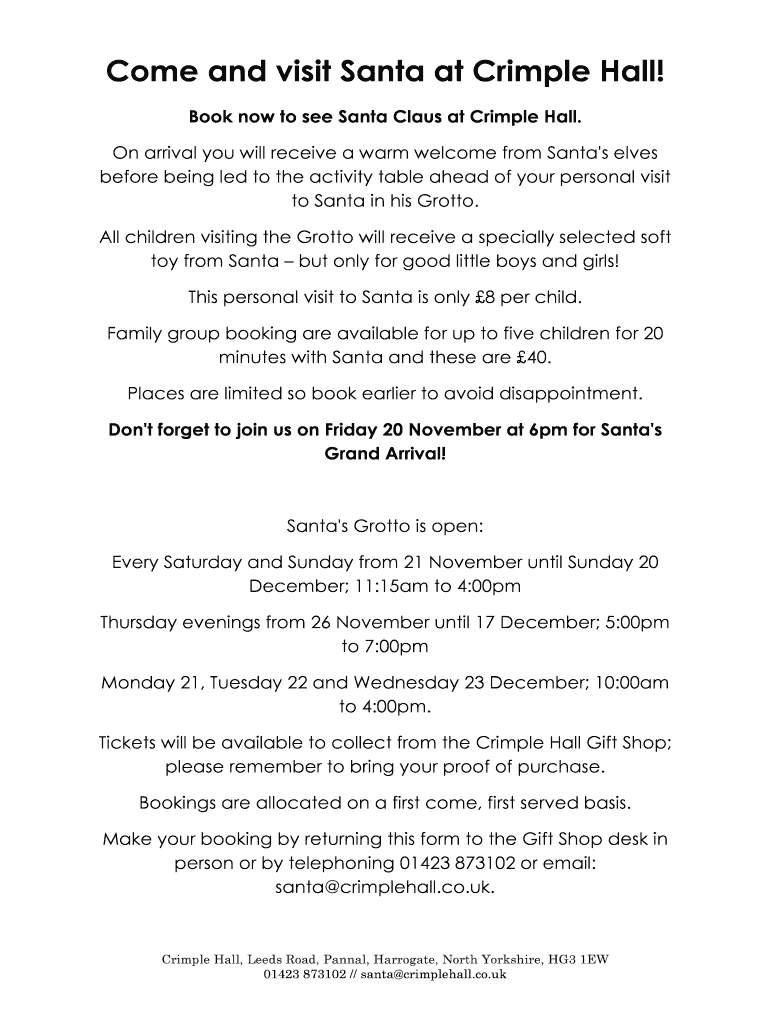 Come and visit Santa at Crimple Hall!

Book now to see Santa Claus at Crimple Hall.

On arrival you will receive a warm welcome from Santa's elves before being led to the activity table ahead of your personal visit to Santa in his Grotto.

All children visiting the Grotto will receive a specially selected soft toy from Santa – but only for good little boys and girls!

This personal visit to Santa is only £8 per child.

Family group booking are available for up to five children for 20 minutes with Santa and these are £40.

Places are limited so book earlier to avoid disappointment.

Don't forget to join us on Friday 20 November at 6pm for Santa's Grand Arrival!

Santa's Grotto is open:

Every Saturday and Sunday from 21 November until Sunday 20 December; 11:15am to 4:00pm

Thursday evenings from 26 November until 17 December; 5:00pm to 7:00pm

Monday 21, Tuesday 22 and Wednesday 23 December; 10:00am to 4:00pm.

Tickets will be available to collect from the Crimple Hall Gift Shop; please remember to bring your proof of purchase.

Bookings are allocated on a first come, first served basis.

Make your booking by returning this form to the Gift Shop desk in person or by telephoning 01423 873102 or email: santa@crimplehall.co.uk.

Crimple Hall, Leeds Road, Pannal, Harrogate, North Yorkshire, HG3 1EW
01423 873102 // santa@crimplehall.co.uk